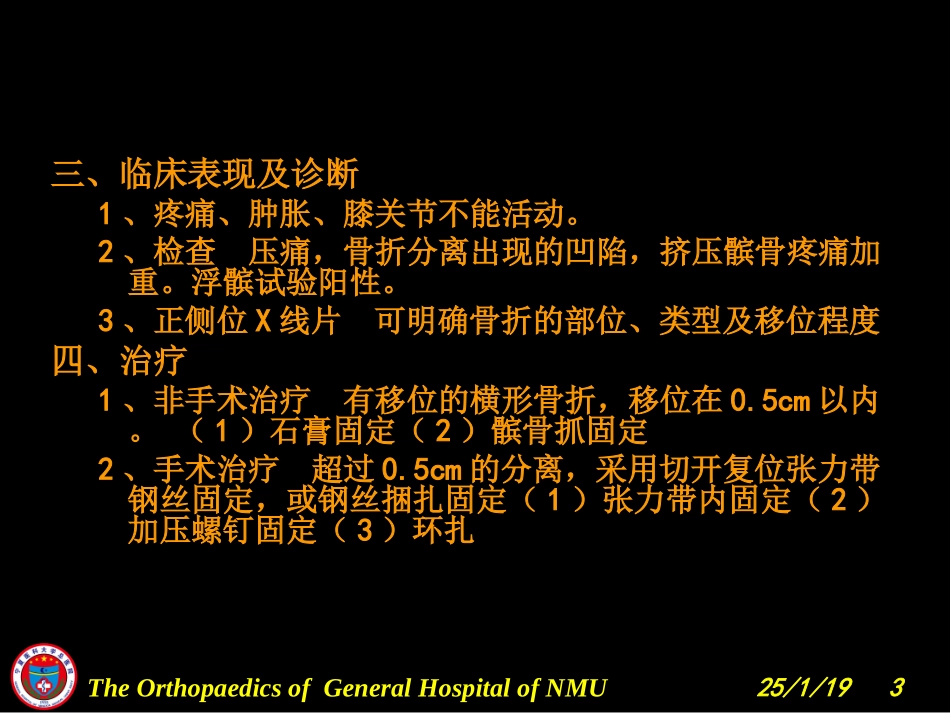 三、临床表现及诊断

1、疼痛、肿胀、膝关节不能活动。

2、检查 压痛，骨折分离出现的凹陷，挤压髌骨疼痛加重。浮髌试验阳性。

3、正侧位X线片 可明确骨折的部位、类型及移位程度

四、治疗

1、非手术治疗 有移位的横形骨折，移位在0.5cm以内。（1）石膏固定（2）髌骨抓固定

2、手术治疗 超过0.5cm的分离，采用切开复位张力带钢丝固定，或钢丝捆扎固定（1）张力带内固定（2）加压螺钉固定（3）环扎

The Orthopaedics of General Hospital of NMU 25/1/19 3